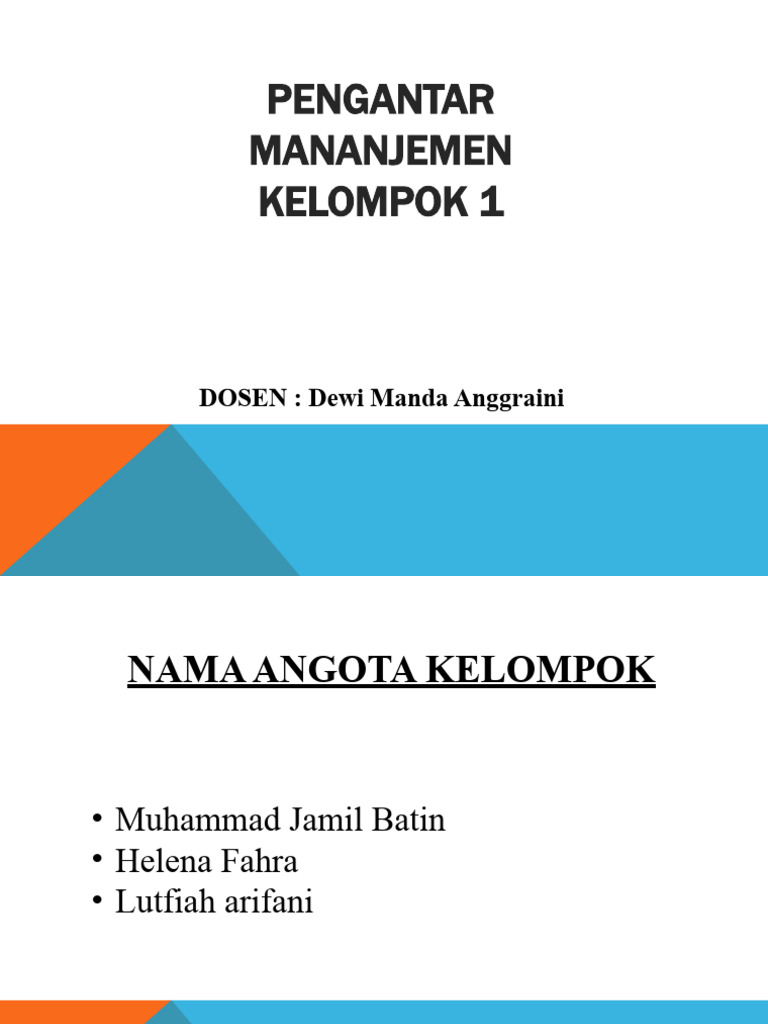 PENGANTAR MANANJEMEN KELOMPOK 1

DOSEN : Dewi Manda Anggraini

NAMA ANGOTA KELOMPOK

• Muhammad Jamil Batin
• Helena Fahra
• Lutfiah arifani